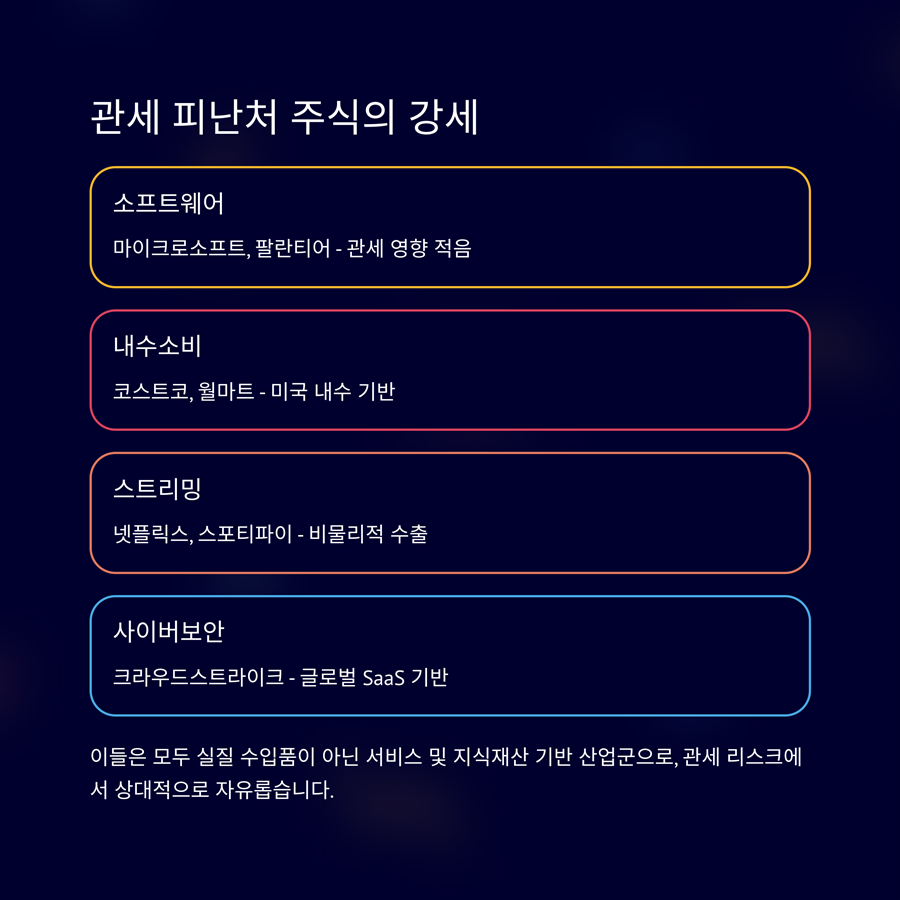 관세 피난처 주식의 강세

소프트웨어

마이크로소프트, 팔란티어 - 관세 영향 적음

내수소비

코스트코, 월마트 - 미국 내수 기반

스트리밍

넷플릭스, 스포티파이 - 비물리적 수출

사이버보안

크라우드스트라이크 - 글로벌 SaaS 기반

이들은 모두 실질 수입품이 아닌 서비스 및 지식재산 기반 산업군으로, 관세 리스크에서 상대적으로 자유롭습니다.